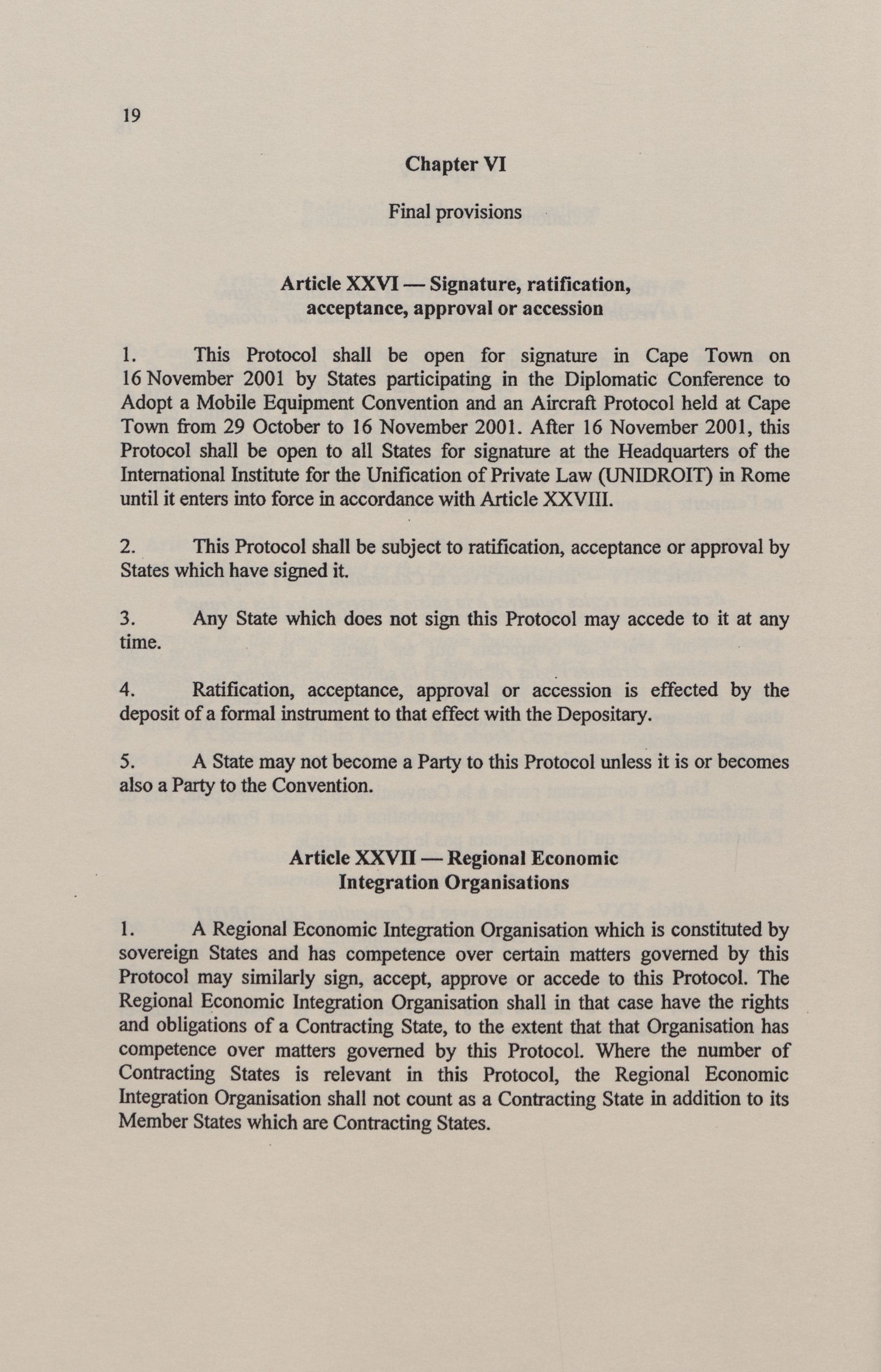 19

Chapter VI

Final provisions

Article XXVI — Signature, ratification, acceptance, approval or accession

1. This Protocol shall be open for signature in Cape Town on 16 November 2001 by States participating in the Diplomatic Conference to Adopt a Mobile Equipment Convention and an Aircraft Protocol held at Cape Town from 29 October to 16 November 2001. After 16 November 2001, this Protocol shall be open to all States for signature at the Headquarters of the International Institute for the Unification of Private Law (UNIDROIT) in Rome until it enters into force in accordance with Article XXVIII.

2. This Protocol shall be subject to ratification, acceptance or approval by States which have signed it.

3. Any State which does not sign this Protocol may accede to it at any time.

4. Ratification, acceptance, approval or accession is effected by the deposit of a formal instrument to that effect with the Depositary.

5. A State may not become a Party to this Protocol unless it is or becomes also a Party to the Convention.

Article XXVII — Regional Economic Integration Organisations

1. A Regional Economic Integration Organisation which is constituted by sovereign States and has competence over certain matters governed by this Protocol may similarly sign, accept, approve or accede to this Protocol. The Regional Economic Integration Organisation shall in that case have the rights and obligations of a Contracting State, to the extent that that Organisation has competence over matters governed by this Protocol. Where the number of Contracting States is relevant in this Protocol, the Regional Economic Integration Organisation shall not count as a Contracting State in addition to its Member States which are Contracting States.